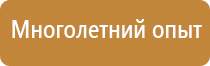 Многолетний опыт